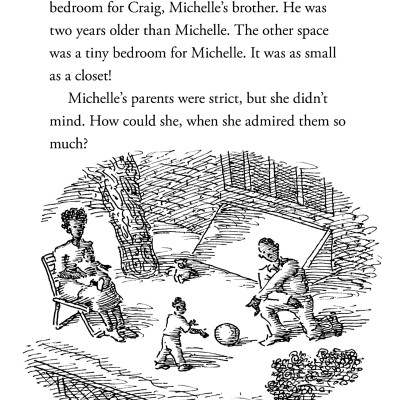 bedroom for Craig, Michelle's brother. He was two years older than Michelle. The other space was a tiny bedroom for Michelle. It was as small as a closet!

Michelle's parents were strict, but she didn't mind. How could she, when she admired them so much?